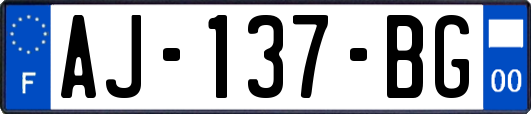 F
AJ-137-BG
00